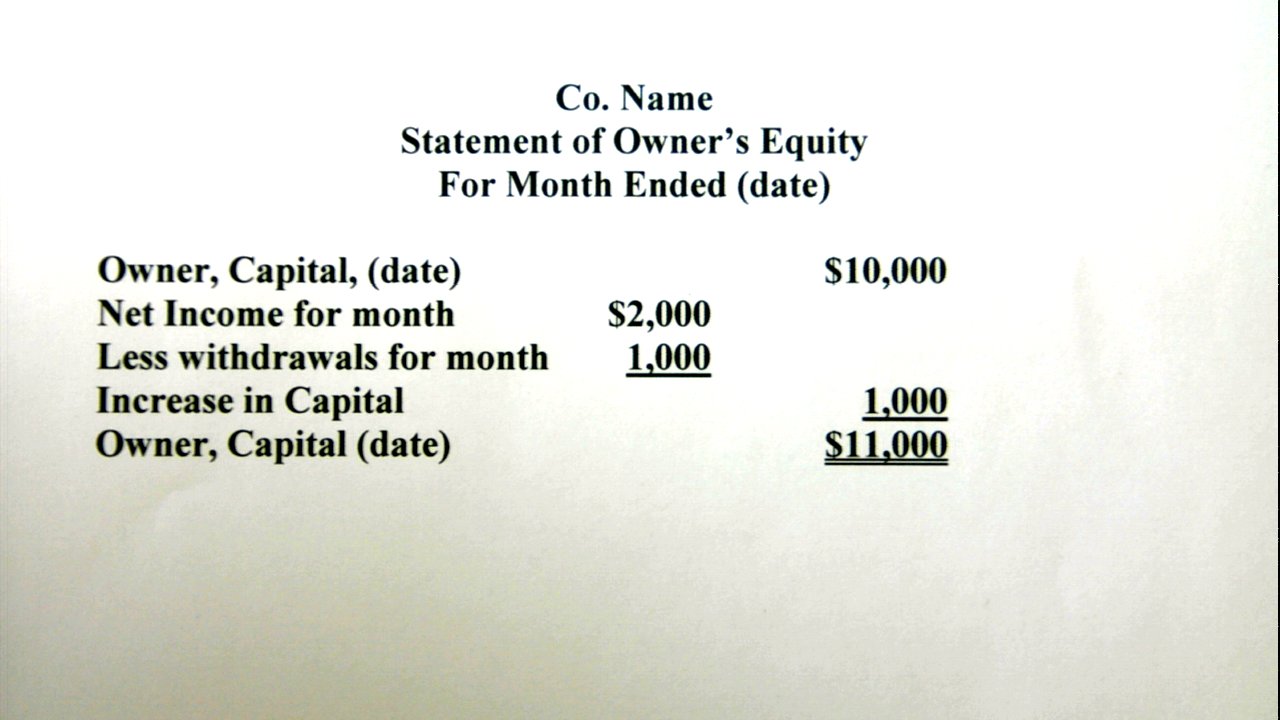 Co. Name
Statement of Owner's Equity
For Month Ended (date)

| | | |
|---|---|---|
| Owner, Capital, (date) | | \$10,000 |
| Net Income for month | \$2,000 | |
| Less withdrawals for month | 1,000 | |
| Increase in Capital | | 1,000 |
| Owner, Capital (date) | | \$11,000 |